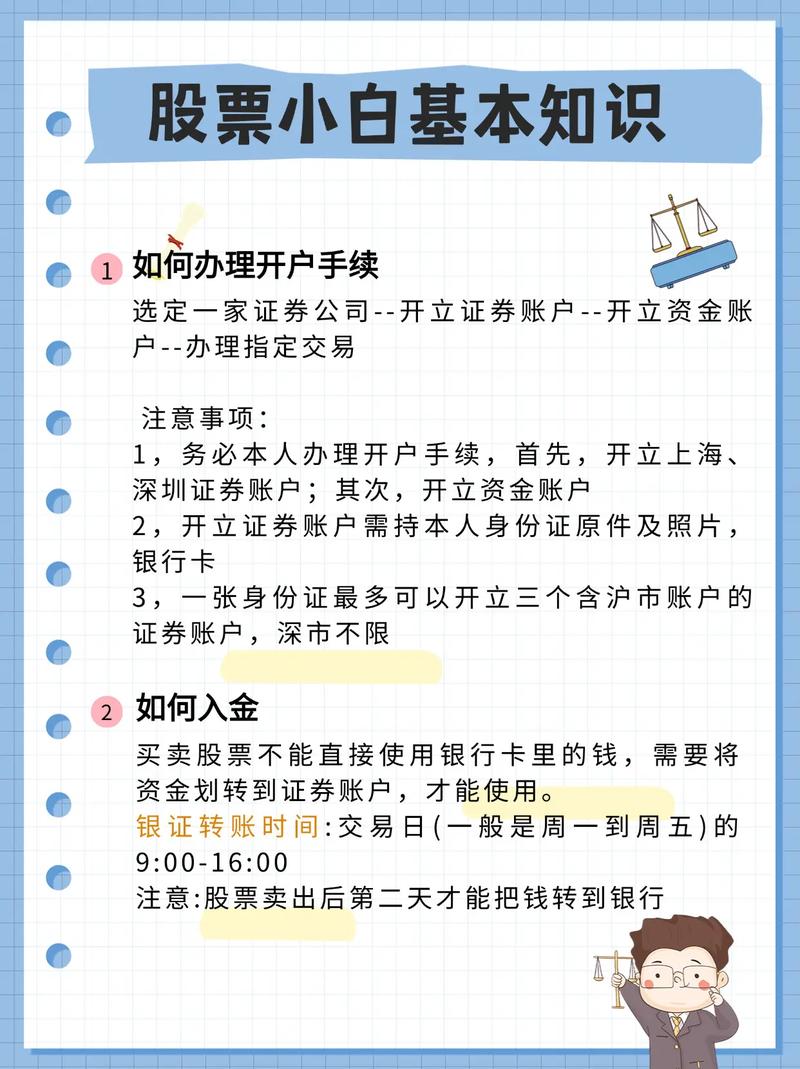 股票小白基本知识

1 如何办理开户手续

选定一家证券公司--开立证券账户--开立资金账户--办理指定交易

注意事项:
1，务必本人办理开户手续，首先，开立上海、深圳证券账户；其次，开立资金账户
2，开立证券账户需持本人身份证原件及照片，银行卡
3，一张身份证最多可以开立三个含沪市账户的证券账户，深市不限

2 如何入金

买卖股票不能直接使用银行卡里的钱，需要将资金划转到证券账户，才能使用。
银证转账时间:交易日(一般是周一到周五)的9:00-16:00
注意:股票卖出后第二天才能把钱转到银行